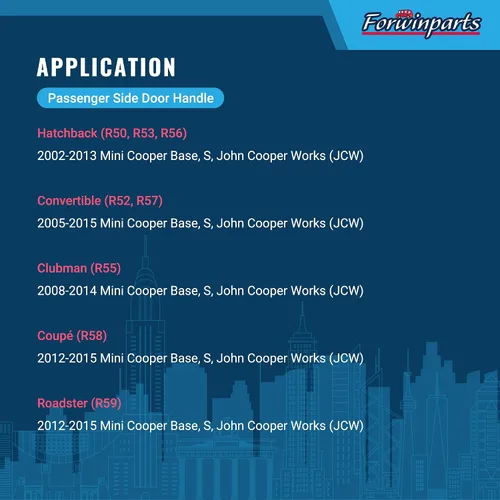 Forwinparts

APPLICATION

Passenger Side Door Handle

Hatchback (R50, R53, R56)

2002-2013 Mini Cooper Base, S, John Cooper Works (JCW)

Convertible (R52, R57)

2005-2015 Mini Cooper Base, S, John Cooper Works (JCW)

Clubman (R55)

2008-2014 Mini Cooper Base, S, John Cooper Works (JCW)

Coupé (R58)

2012-2015 Mini Cooper Base, S, John Cooper Works (JCW)

Roadster (R59)

2012-2015 Mini Cooper Base, S, John Cooper Works (JCW)